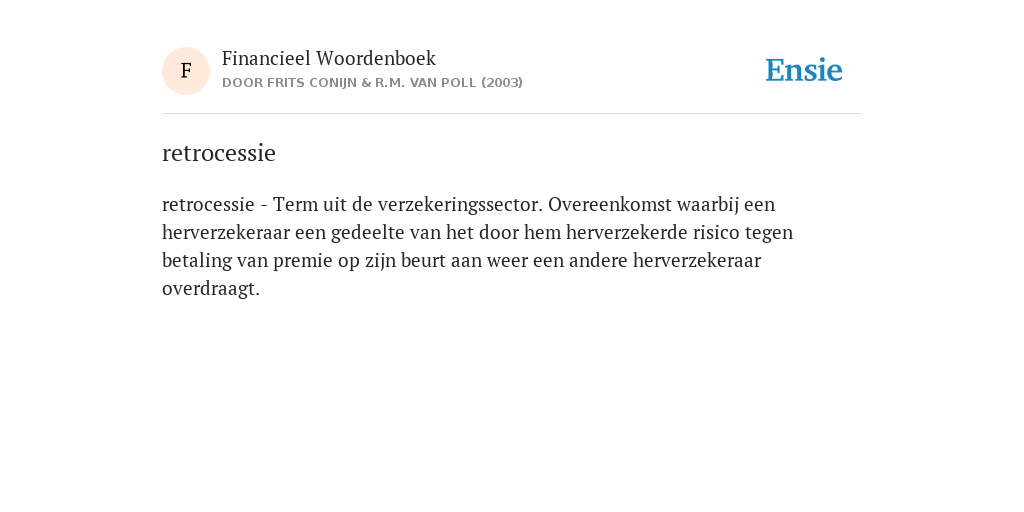 F

Financieel Woordenboek
DOOR FRITS CONIJN & R.M. VAN POLL (2003)

Ensie

retrocessie

retrocessie - Term uit de verzekeringssector. Overeenkomst waarbij een herverzekeraar een gedeelte van het door hem herverzekerde risico tegen betaling van premie op zijn beurt aan weer een andere herverzekeraar overdraagt.